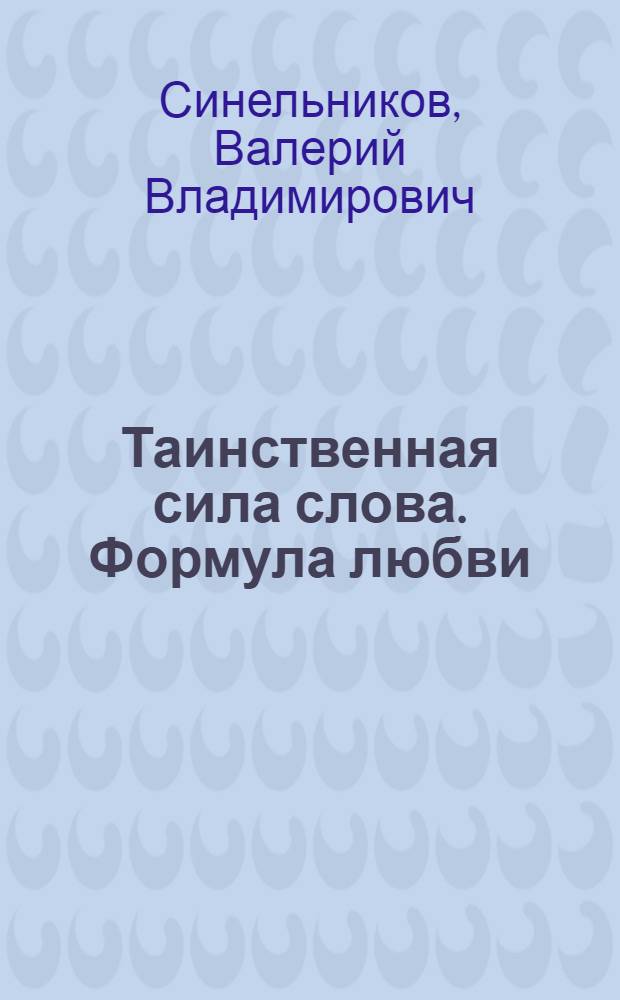 Синельников, Валерий Владимирович

Таинственная сила слова. Формула любви